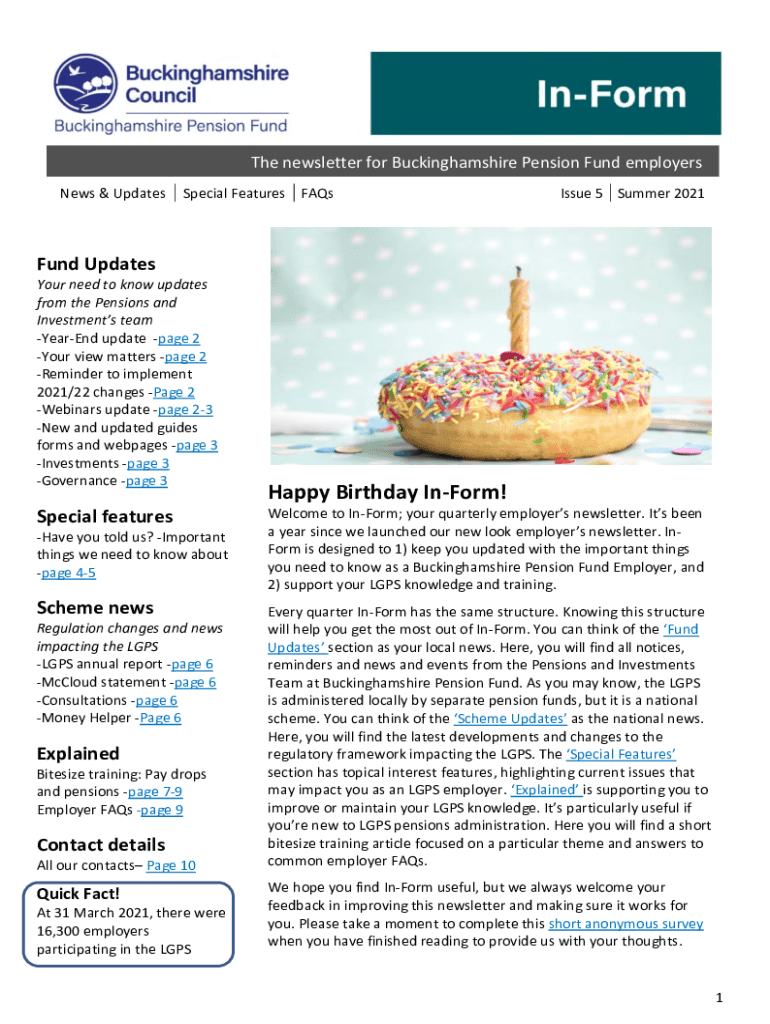 Buckinghamshire Council
Buckinghamshire Pension Fund

In-Form

The newsletter for Buckinghamshire Pension Fund employers

News & Updates | Special Features | FAQs

Issue 5 | Summer 2021

Fund Updates
Your need to know updates from the Pensions and Investment's team
-Year-End update -page 2
-Your view matters -page 2
-Reminder to implement 2021/22 changes -Page 2
-Webinars update -page 2-3
-New and updated guides forms and webpages -page 3
-Investments -page 3
-Governance -page 3

Special features
-Have you told us? -Important things we need to know about -page 4-5

Scheme news
Regulation changes and news impacting the LGPS
-LGPS annual report -page 6
-McCloud statement -page 6
-Consultations -page 6
-Money Helper -Page 6

Explained
Bitesize training: Pay drops and pensions -page 7-9
Employer FAQs -page 9

Contact details
All our contacts– Page 10

Quick Fact!
At 31 March 2021, there were 16,300 employers participating in the LGPS

Happy Birthday In-Form!

Welcome to In-Form; your quarterly employer's newsletter. It's been a year since we launched our new look employer's newsletter. In-Form is designed to 1) keep you updated with the important things you need to know as a Buckinghamshire Pension Fund Employer, and 2) support your LGPS knowledge and training.

Every quarter In-Form has the same structure. Knowing this structure will help you get the most out of In-Form. You can think of the 'Fund Updates' section as your local news. Here, you will find all notices, reminders and news and events from the Pensions and Investments Team at Buckinghamshire Pension Fund. As you may know, the LGPS is administered locally by separate pension funds, but it is a national scheme. You can think of the 'Scheme Updates' as the national news. Here, you will find the latest developments and changes to the regulatory framework impacting the LGPS. The 'Special Features' section has topical interest features, highlighting current issues that may impact you as an LGPS employer. 'Explained' is supporting you to improve or maintain your LGPS knowledge. It's particularly useful if you're new to LGPS pensions administration. Here you will find a short bitesize training article focused on a particular theme and answers to common employer FAQs.

We hope you find In-Form useful, but we always welcome your feedback in improving this newsletter and making sure it works for you. Please take a moment to complete this short anonymous survey when you have finished reading to provide us with your thoughts.

1